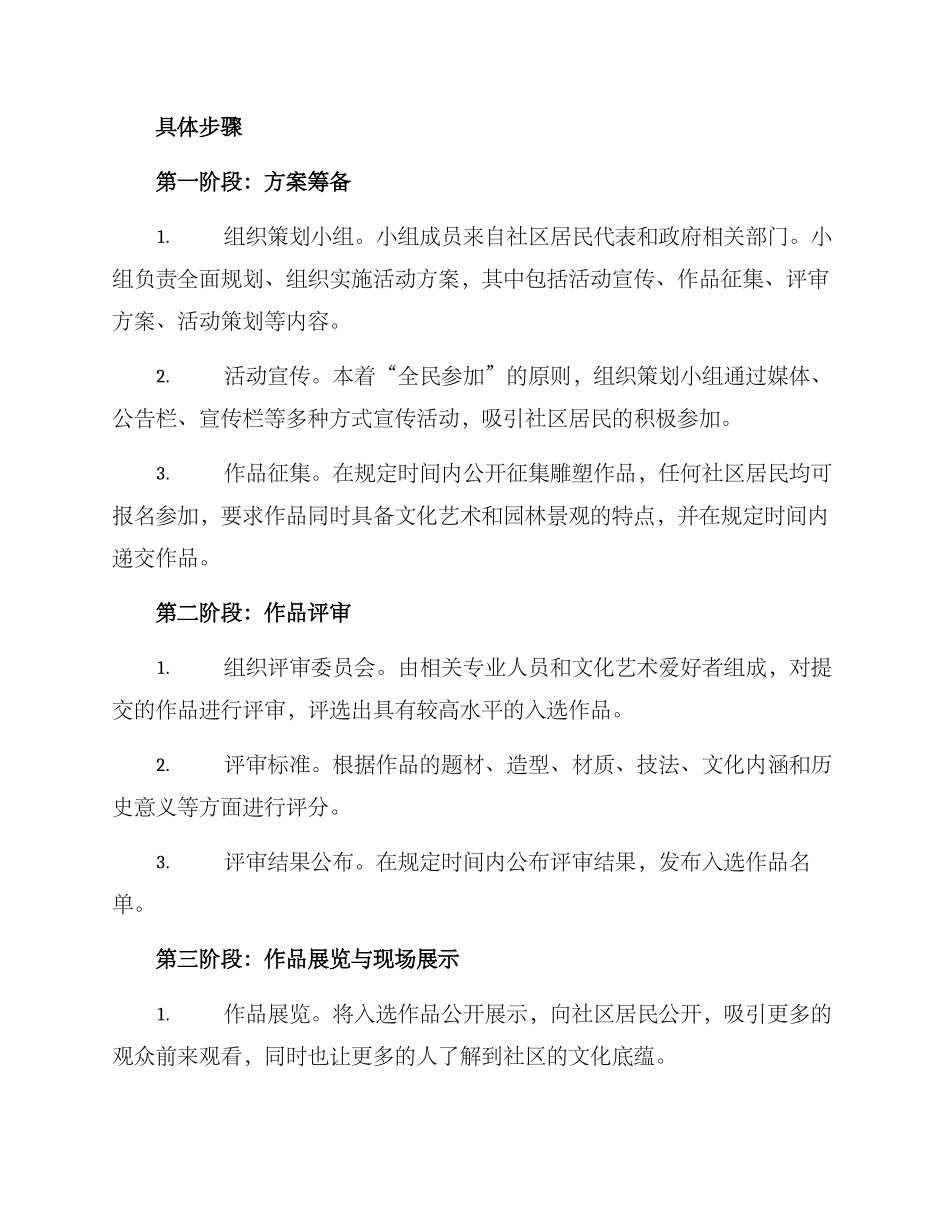 具体步骤

第一阶段：方案筹备

1. 组织策划小组。小组成员来自社区居民代表和政府相关部门。小组负责全面规划、组织实施活动方案，其中包括活动宣传、作品征集、评审方案、活动策划等内容。

2. 活动宣传。本着“全民参加”的原则，组织策划小组通过媒体、公告栏、宣传栏等多种方式宣传活动，吸引社区居民的积极参加。

3. 作品征集。在规定时间内公开征集雕塑作品，任何社区居民均可报名参加，要求作品同时具备文化艺术和园林景观的特点，并在规定时间内递交作品。

第二阶段：作品评审

1. 组织评审委员会。由相关专业人员和文化艺术爱好者组成，对提交的作品进行评审，评选出具有较高水平的入选作品。

2. 评审标准。根据作品的题材、造型、材质、技法、文化内涵和历史意义等方面进行评分。

3. 评审结果公布。在规定时间内公布评审结果，发布入选作品名单。

第三阶段：作品展览与现场展示

1. 作品展览。将入选作品公开展示，向社区居民公开，吸引更多的观众前来观看，同时也让更多的人了解到社区的文化底蕴。